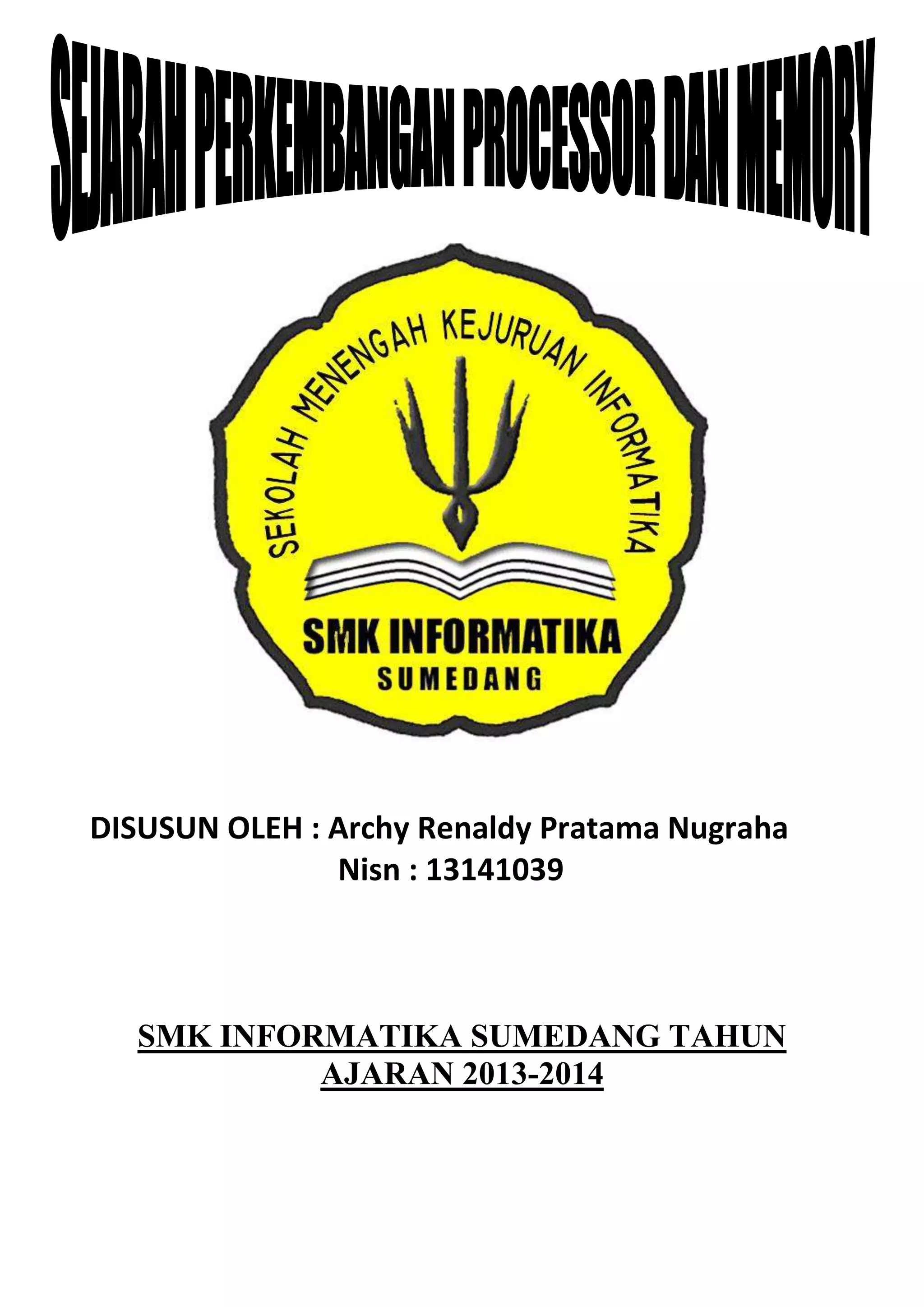 SEJARAH PERKEMBANGAN PROCESSOR DAN MEMORY

SEKOLAH MENENGAH KEJURUAN INFORMATIKA

SMK INFORMATIKA
SUMEDANG

DISUSUN OLEH : Archy Renaldy Pratama Nugraha
Nisn : 13141039

SMK INFORMATIKA SUMEDANG TAHUN AJARAN 2013-2014